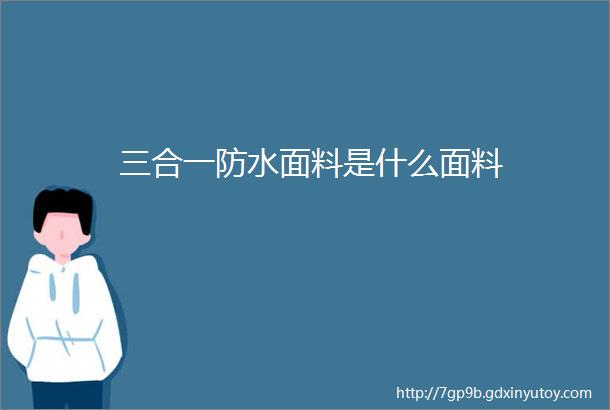 三合一防水面料是什么面料

http://7gp9b.gdxinyutoy.com